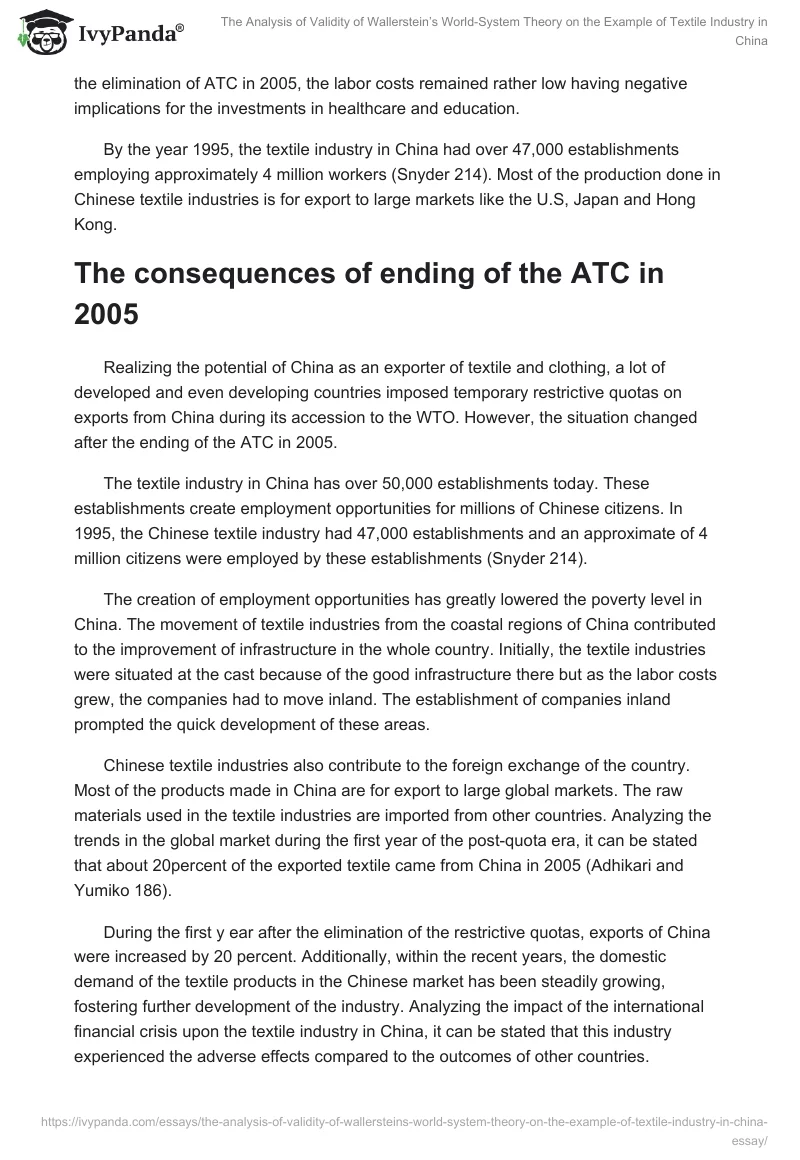 IvyPanda®

The Analysis of Validity of Wallerstein's World-System Theory on the Example of Textile Industry in China

the elimination of ATC in 2005, the labor costs remained rather low having negative implications for the investments in healthcare and education.

By the year 1995, the textile industry in China had over 47,000 establishments employing approximately 4 million workers (Snyder 214). Most of the production done in Chinese textile industries is for export to large markets like the U.S, Japan and Hong Kong.

The consequences of ending of the ATC in 2005

Realizing the potential of China as an exporter of textile and clothing, a lot of developed and even developing countries imposed temporary restrictive quotas on exports from China during its accession to the WTO. However, the situation changed after the ending of the ATC in 2005.

The textile industry in China has over 50,000 establishments today. These establishments create employment opportunities for millions of Chinese citizens. In 1995, the Chinese textile industry had 47,000 establishments and an approximate of 4 million citizens were employed by these establishments (Snyder 214).

The creation of employment opportunities has greatly lowered the poverty level in China. The movement of textile industries from the coastal regions of China contributed to the improvement of infrastructure in the whole country. Initially, the textile industries were situated at the cast because of the good infrastructure there but as the labor costs grew, the companies had to move inland. The establishment of companies inland prompted the quick development of these areas.

Chinese textile industries also contribute to the foreign exchange of the country. Most of the products made in China are for export to large global markets. The raw materials used in the textile industries are imported from other countries. Analyzing the trends in the global market during the first year of the post-quota era, it can be stated that about 20percent of the exported textile came from China in 2005 (Adhikari and Yumiko 186).

During the first y ear after the elimination of the restrictive quotas, exports of China were increased by 20 percent. Additionally, within the recent years, the domestic demand of the textile products in the Chinese market has been steadily growing, fostering further development of the industry. Analyzing the impact of the international financial crisis upon the textile industry in China, it can be stated that this industry experienced the adverse effects compared to the outcomes of other countries.

https://ivypanda.com/essays/the-analysis-of-validity-of-wallersteins-world-system-theory-on-the-example-of-textile-industry-in-china-essay/